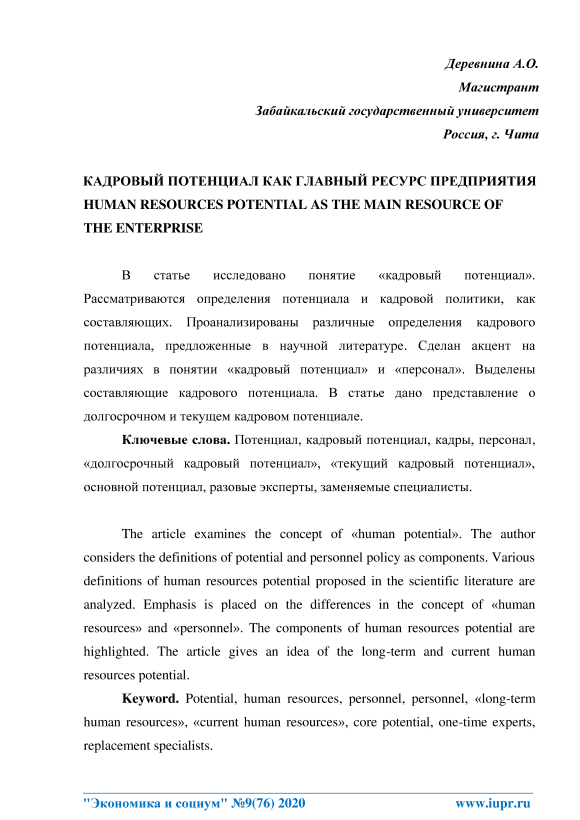 Деревнина А.О.
Магистрант
Забайкальский государственный университет
Россия, г. Чита

КАДРОВЫЙ ПОТЕНЦИАЛ КАК ГЛАВНЫЙ РЕСУРС ПРЕДПРИЯТИЯ
HUMAN RESOURCES POTENTIAL AS THE MAIN RESOURCE OF THE ENTERPRISE

В статье исследовано понятие «кадровый потенциал». Рассматриваются определения потенциала и кадровой политики, как составляющих. Проанализированы различные определения кадрового потенциала, предложенные в научной литературе. Сделан акцент на различиях в понятии «кадровый потенциал» и «персонал». Выделены составляющие кадрового потенциала. В статье дано представление о долгосрочном и текущем кадровом потенциале.

Ключевые слова. Потенциал, кадровый потенциал, кадры, персонал, «долгосрочный кадровый потенциал», «текущий кадровый потенциал», основной потенциал, разовые эксперты, заменяемые специалисты.

The article examines the concept of «human potential». The author considers the definitions of potential and personnel policy as components. Various definitions of human resources potential proposed in the scientific literature are analyzed. Emphasis is placed on the differences in the concept of «human resources» and «personnel». The components of human resources potential are highlighted. The article gives an idea of the long-term and current human resources potential.

Keyword. Potential, human resources, personnel, personnel, «long-term human resources», «current human resources», core potential, one-time experts, replacement specialists.

"Экономика и социум" №9(76) 2020 www.iupr.ru